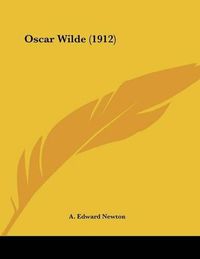 Oscar Wilde (1912)

A. Edward Newton